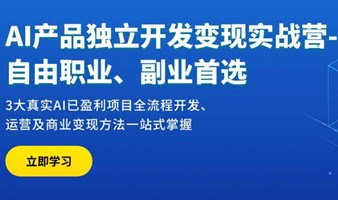 AI产品独立开发变现实战营-自由职业、副业首选

3大真实AI已盈利项目全流程开发、运营及商业变现方法一站式掌握

立即学习